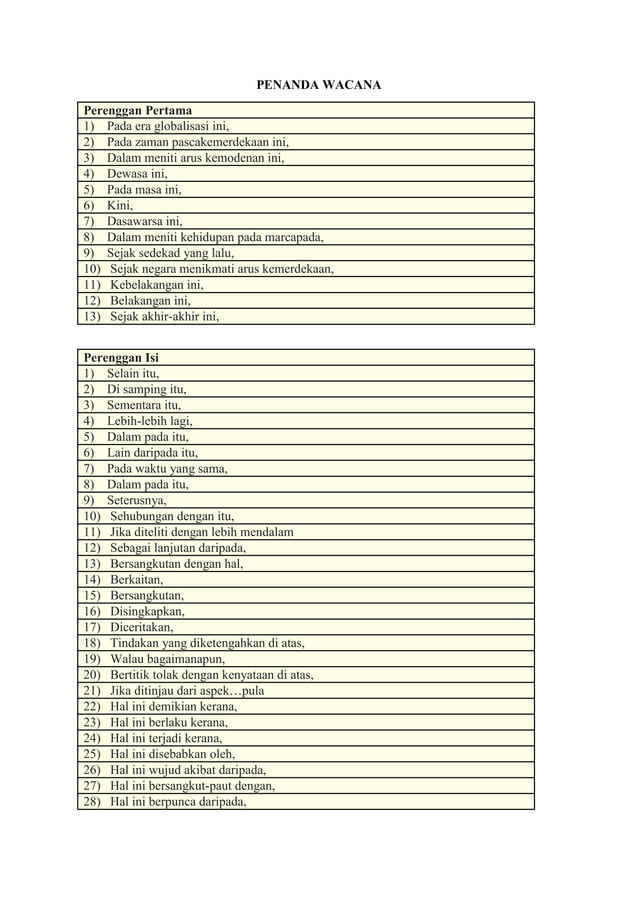 PENANDA WACANA

| Perenggan Pertama |
|---|
| 1) Pada era globalisasi ini, |
| 2) Pada zaman pascakemerdekaan ini, |
| 3) Dalam meniti arus kemodenan ini, |
| 4) Dewasa ini, |
| 5) Pada masa ini, |
| 6) Kini, |
| 7) Dasawarsa ini, |
| 8) Dalam meniti kehidupan pada marcapada, |
| 9) Sejak sedekad yang lalu, |
| 10) Sejak negara menikmati arus kemerdekaan, |
| 11) Kebelakangan ini, |
| 12) Belakangan ini, |
| 13) Sejak akhir-akhir ini, |

| Perenggan Isi |
|---|
| 1) Selain itu, |
| 2) Di samping itu, |
| 3) Sementara itu, |
| 4) Lebih-lebih lagi, |
| 5) Dalam pada itu, |
| 6) Lain daripada itu, |
| 7) Pada waktu yang sama, |
| 8) Dalam pada itu, |
| 9) Seterusnya, |
| 10) Sehubungan dengan itu, |
| 11) Jika diteliti dengan lebih mendalam |
| 12) Sebagai lanjutan daripada, |
| 13) Bersangkutan dengan hal, |
| 14) Berkaitan, |
| 15) Bersangkutan, |
| 16) Disingkapkan, |
| 17) Diceritakan, |
| 18) Tindakan yang diketengahkan di atas, |
| 19) Walau bagaimanapun, |
| 20) Bertitik tolak dengan kenyataan di atas, |
| 21) Jika ditinjau dari aspek…pula |
| 22) Hal ini demikian kerana, |
| 23) Hal ini berlaku kerana, |
| 24) Hal ini terjadi kerana, |
| 25) Hal ini disebabkan oleh, |
| 26) Hal ini wujud akibat daripada, |
| 27) Hal ini bersangkut-paut dengan, |
| 28) Hal ini berpunca daripada, |